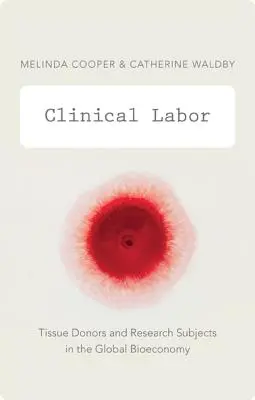 MELINDA COOPER & CATHERINE WALDBY

Clinical Labor

Tissue Donors and Research Subjects in the Global Bioeconomy